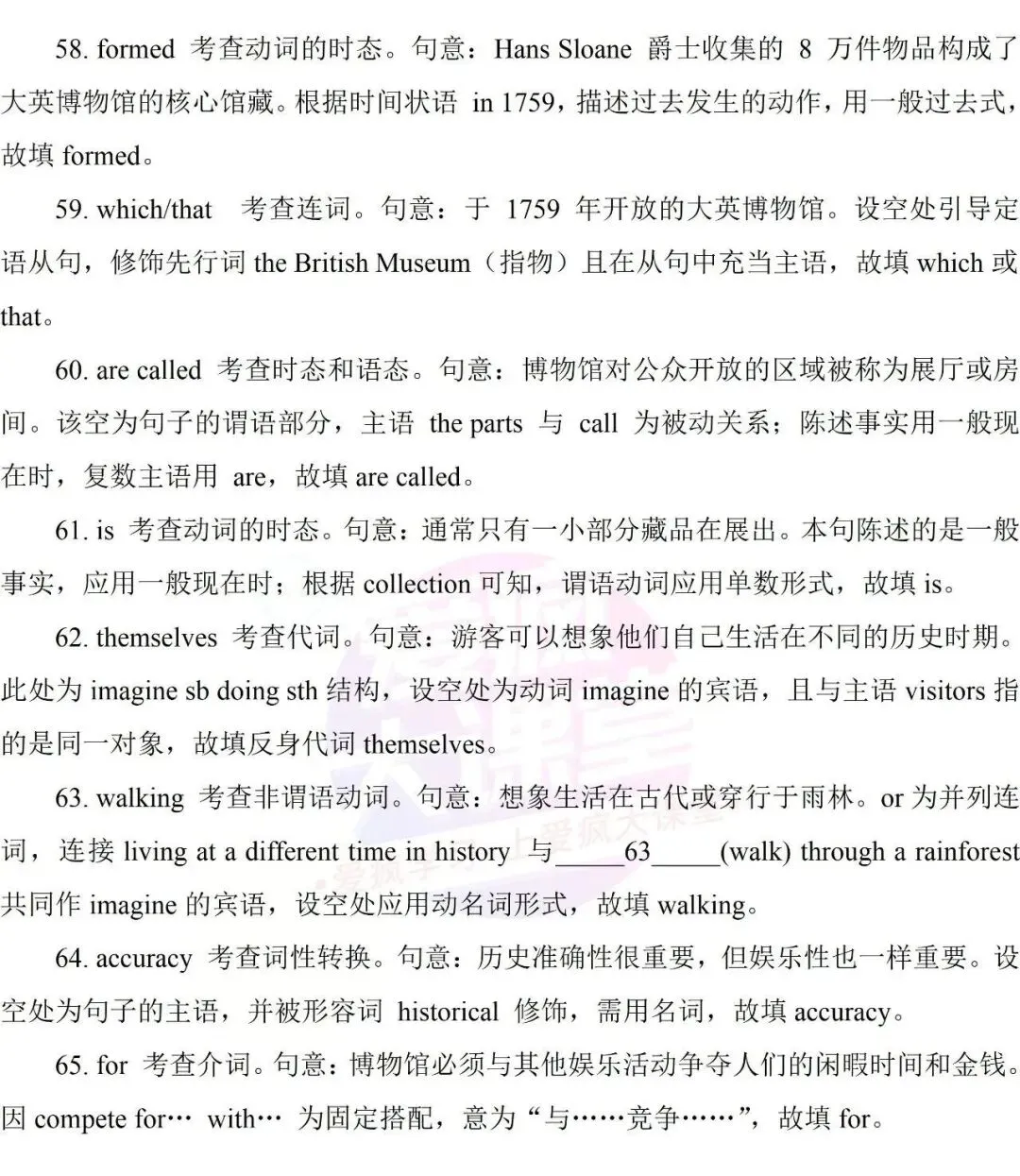 58. formed 考查动词的时态。句意：Hans Sloane 爵士收集的 8 万件物品构成了大英博物馆的核心馆藏。根据时间状语 in 1759，描述过去发生的动作，用一般过去式，故填 formed。

59. which/that 考查连词。句意：于 1759 年开放的大英博物馆。设空处引导定语从句，修饰先行词 the British Museum（指物）且在从句中充当主语，故填 which 或 that。

60. are called 考查时态和语态。句意：博物馆对公众开放的区域被称为展厅或房间。该空为句子的谓语部分，主语 the parts 与 call 为被动关系；陈述事实用一般现在时，复数主语用 are，故填 are called。

61. is 考查动词的时态。句意：通常只有一小部分藏品在展出。本句陈述的是一般事实，应用一般现在时；根据 collection 可知，谓语动词应用单数形式，故填 is。

62. themselves 考查代词。句意：游客可以想象他们自己生活在不同的历史时期。此处为 imagine sb doing sth 结构，设空处为动词 imagine 的宾语，且与主语 visitors 指的是同一对象，故填反身代词 themselves。

63. walking 考查非谓语动词。句意：想象生活在古代或穿行于雨林。or 为并列连词，连接 living at a different time in history 与_____63_____(walk) through a rainforest 共同作 imagine 的宾语，设空处应用动名词形式，故填 walking。

64. accuracy 考查词性转换。句意：历史准确性很重要，但娱乐性也一样重要。设空处为句子的主语，并被形容词 historical 修饰，需用名词，故填 accuracy。

65. for 考查介词。句意：博物馆必须与其他娱乐活动争夺人们的闲暇时间和金钱。因 compete for… with… 为固定搭配，意为“与……竞争……”，故填 for。